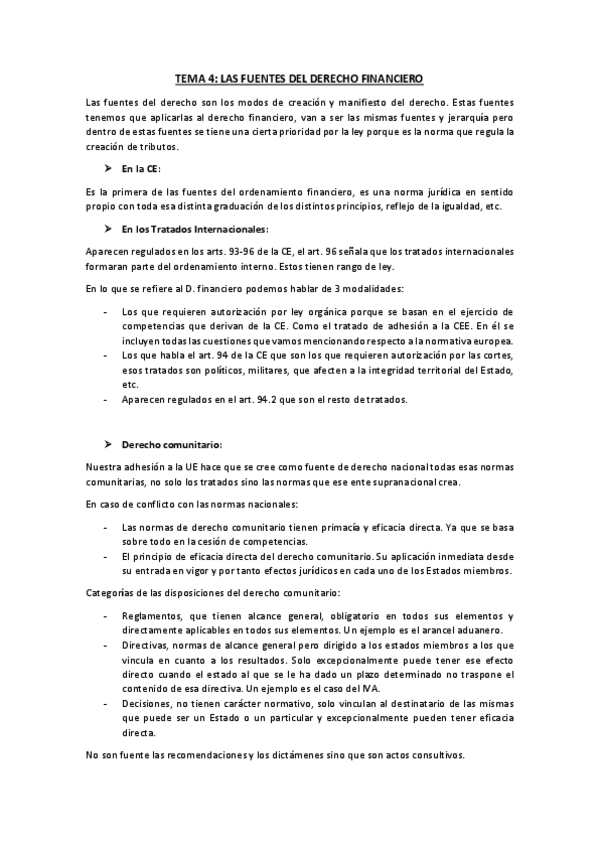 TEMA 4: LAS FUENTES DEL DERECHO FINANCIERO

Las fuentes del derecho son los modos de creación y manifiesto del derecho. Estas fuentes tenemos que aplicarlas al derecho financiero, van a ser las mismas fuentes y jerarquía pero dentro de estas fuentes se tiene una cierta prioridad por la ley porque es la norma que regula la creación de tributos.

➤ En la CE:

Es la primera de las fuentes del ordenamiento financiero, es una norma jurídica en sentido propio con toda esa distinta graduación de los distintos principios, reflejo de la igualdad, etc.

➤ En los Tratados Internacionales:

Aparecen regulados en los arts. 93-96 de la CE, el art. 96 señala que los tratados internacionales formaran parte del ordenamiento interno. Estos tienen rango de ley.

En lo que se refiere al D. financiero podemos hablar de 3 modalidades:

- Los que requieren autorización por ley orgánica porque se basan en el ejercicio de competencias que derivan de la CE. Como el tratado de adhesión a la CEE. En él se incluyen todas las cuestiones que vamos mencionando respecto a la normativa europea.
- Los que habla el art. 94 de la CE que son los que requieren autorización por las cortes, esos tratados son políticos, militares, que afecten a la integridad territorial del Estado, etc.
- Aparecen regulados en el art. 94.2 que son el resto de tratados.

➤ Derecho comunitario:

Nuestra adhesión a la UE hace que se cree como fuente de derecho nacional todas esas normas comunitarias, no solo los tratados sino las normas que ese ente supranacional crea.

En caso de conflicto con las normas nacionales:

- Las normas de derecho comunitario tienen primacía y eficacia directa. Ya que se basa sobre todo en la cesión de competencias.
- El principio de eficacia directa del derecho comunitario. Su aplicación inmediata desde su entrada en vigor y por tanto efectos jurídicos en cada uno de los Estados miembros.

Categorías de las disposiciones del derecho comunitario:

- Reglamentos, que tienen alcance general, obligatorio en todos sus elementos y directamente aplicables en todos sus elementos. Un ejemplo es el arancel aduanero.
- Directivas, normas de alcance general pero dirigido a los estados miembros a los que vincula en cuanto a los resultados. Solo excepcionalmente puede tener ese efecto directo cuando el estado al que se le ha dado un plazo determinado no traspone el contenido de esa directiva. Un ejemplo es el caso del IVA.
- Decisiones, no tienen carácter normativo, solo vinculan al destinatario de las mismas que puede ser un Estado o un particular y excepcionalmente pueden tener eficacia directa.

No son fuente las recomendaciones y los dictámenes sino que son actos consultivos.